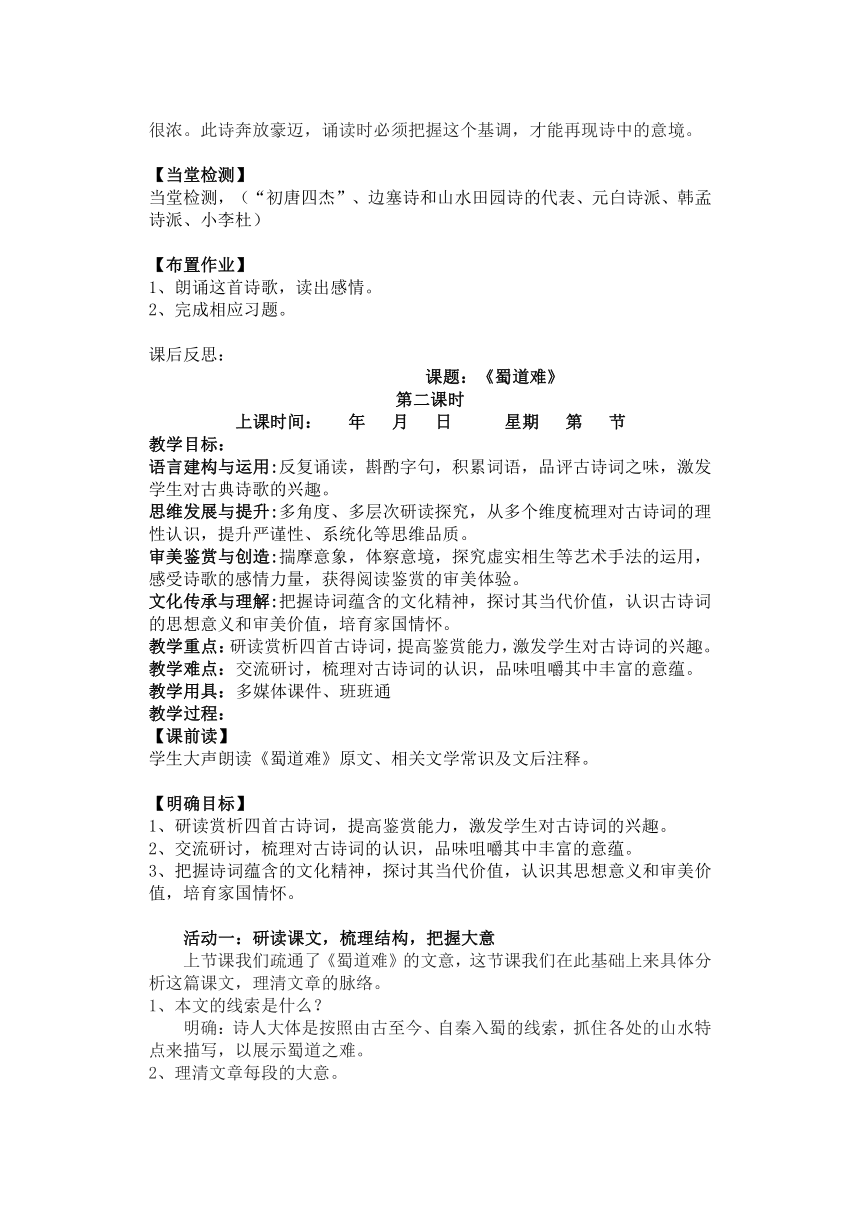 很浓。此诗奔放豪迈，诵读时必须把握这个基调，才能再现诗中的意境。

【当堂检测】
当堂检测，（“初唐四杰”、边塞诗和山水田园诗的代表、元白诗派、韩孟诗派、小李杜）

【布置作业】
1、朗诵这首诗歌，读出感情。
2、完成相应习题。

课后反思：

课题：《蜀道难》
第二课时
上课时间： 年 月 日 星期 第 节

教学目标：
语言建构与运用：反复诵读，斟酌字句，积累词语，品评古诗词之味，激发学生对古典诗歌的兴趣。
思维发展与提升：多角度、多层次研读探究，从多个维度梳理对古诗词的理性认识，提升严谨性、系统化等思维品质。
审美鉴赏与创造：揣摩意象，体察意境，探究虚实相生等艺术手法的运用，感受诗歌的感情力量，获得阅读鉴赏的审美体验。
文化传承与理解：把握诗词蕴含的文化精神，探讨其当代价值，认识古诗词的思想意义和审美价值，培育家国情怀。
教学重点：研读赏析四首古诗词，提高鉴赏能力，激发学生对古诗词的兴趣。
教学难点：交流研讨，梳理对古诗词的认识，品味咀嚼其中丰富的意蕴。
教学用具：多媒体课件、班班通
教学过程：
【课前读】
学生大声朗读《蜀道难》原文、相关文学常识及文后注释。

【明确目标】
1、研读赏析四首古诗词，提高鉴赏能力，激发学生对古诗词的兴趣。
2、交流研讨，梳理对古诗词的认识，品味咀嚼其中丰富的意蕴。
3、把握诗词蕴含的文化精神，探讨其当代价值，认识其思想意义和审美价值，培育家国情怀。

活动一：研读课文，梳理结构，把握大意
上节课我们疏通了《蜀道难》的文意，这节课我们在此基础上来具体分析这篇课文，理清文章的脉络。
1、本文的线索是什么？
明确：诗人大体是按照由古至今、自秦入蜀的线索，抓住各处的山水特点来描写，以展示蜀道之难。
2、理清文章每段的大意。